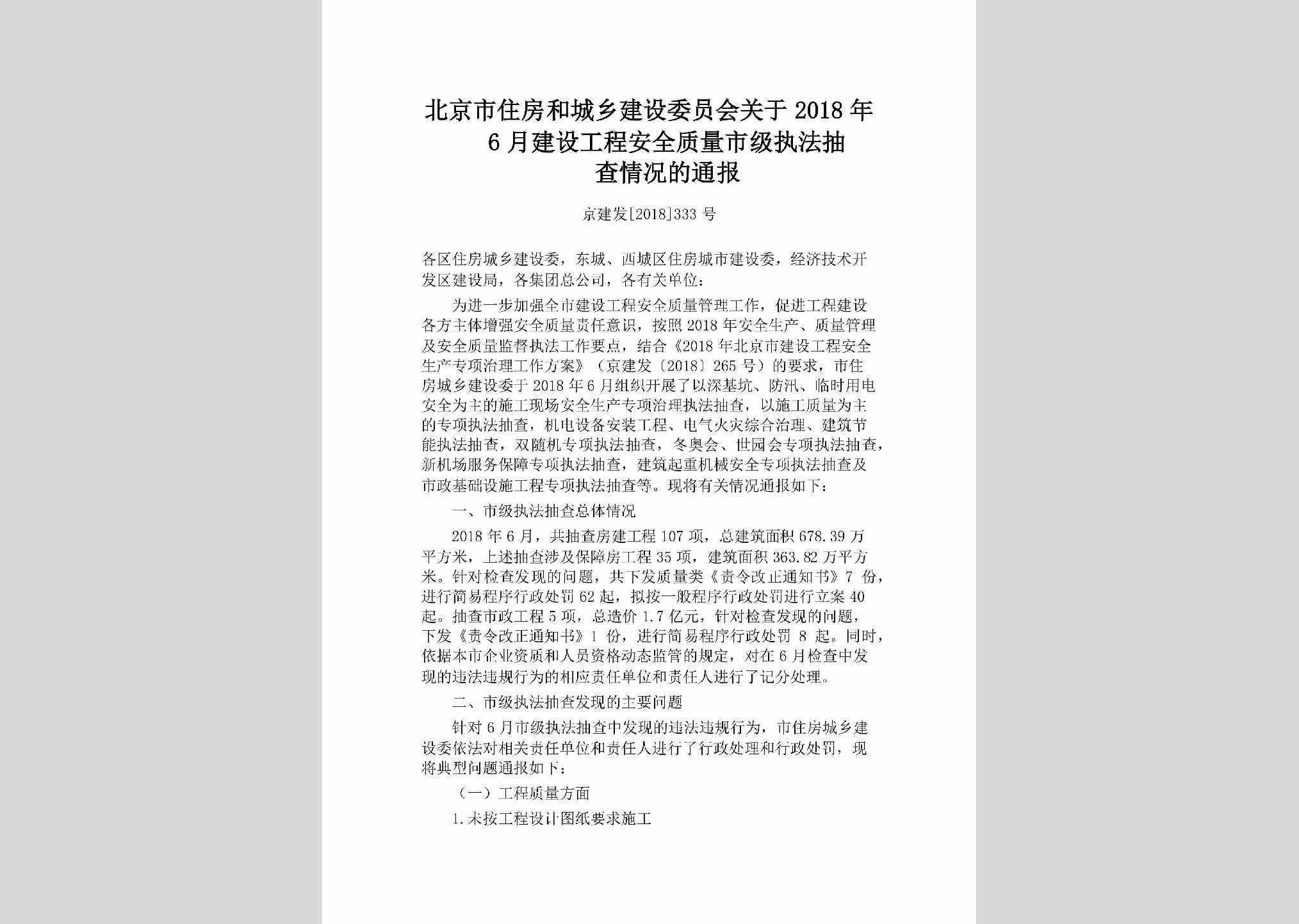 北京市住房和城乡建设委员会关于2018年6月建设工程安全质量市级执法抽查情况的通报

京建发[2018]333号

各区住房城乡建设委，东城、西城区住房城市建设委，经济技术开发区建设局，各集团总公司，各有关单位：

为进一步加强全市建设工程安全质量管理工作，促进工程建设各方主体增强安全质量责任意识，按照2018年安全生产、质量管理及安全质量监督执法工作要点，结合《2018年北京市建设工程安全生产专项治理工作方案》（京建发〔2018〕265号）的要求，市住房城乡建设委于2018年6月组织开展了以深基坑、防汛、临时用电安全为主的施工现场安全生产专项治理执法抽查，以施工质量为主的专项执法抽查，机电设备安装工程、电气火灾综合治理、建筑节能执法抽查，双随机专项执法抽查，冬奥会、世园会专项执法抽查，新机场服务保障专项执法抽查，建筑起重机械安全专项执法抽查及市政基础设施工程专项执法抽查等。现将有关情况通报如下：

一、市级执法抽查总体情况

2018年6月，共抽查房建工程107项，总建筑面积678.39万平方米，上述抽查涉及保障房工程35项，建筑面积363.82万平方米。针对检查发现的问题，共下发质量类《责令改正通知书》7份，进行简易程序行政处罚62起，拟按一般程序行政处罚进行立案40起。抽查市政工程5项，总造价1.7亿元，针对检查发现的问题，下发《责令改正通知书》1份，进行简易程序行政处罚8起。同时，依据本市企业资质和人员资格动态监管的规定，对在6月检查中发现的违法违规行为的相应责任单位和责任人进行了记分处理。

二、市级执法抽查发现的主要问题

针对6月市级执法抽查中发现的违法违规行为，市住房城乡建设委依法对相关责任单位和责任人进行了行政处理和行政处罚，现将典型问题通报如下：

（一）工程质量方面

1.未按工程设计图纸要求施工